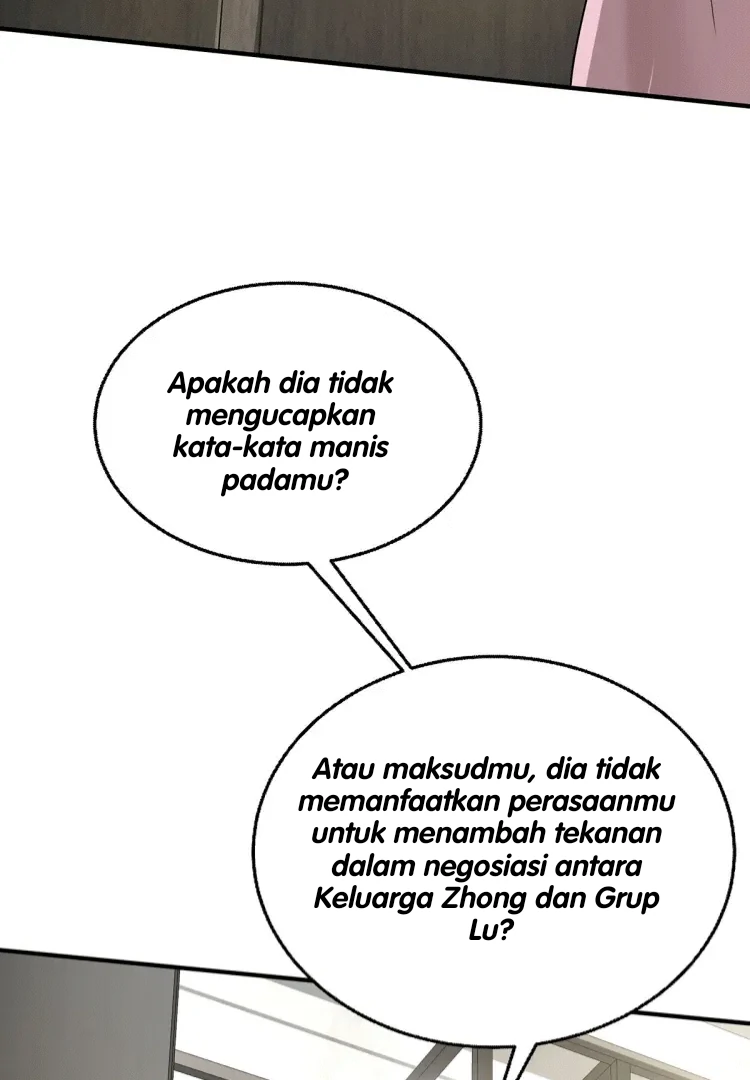 Apakah dia tidak mengucapkan kata-kata manis padamu?

Atau maksudmu, dia tidak memanfaatkan perasaanmu untuk menambah tekanan dalam negosiasi antara Keluarga Zhong dan Grup Lu?